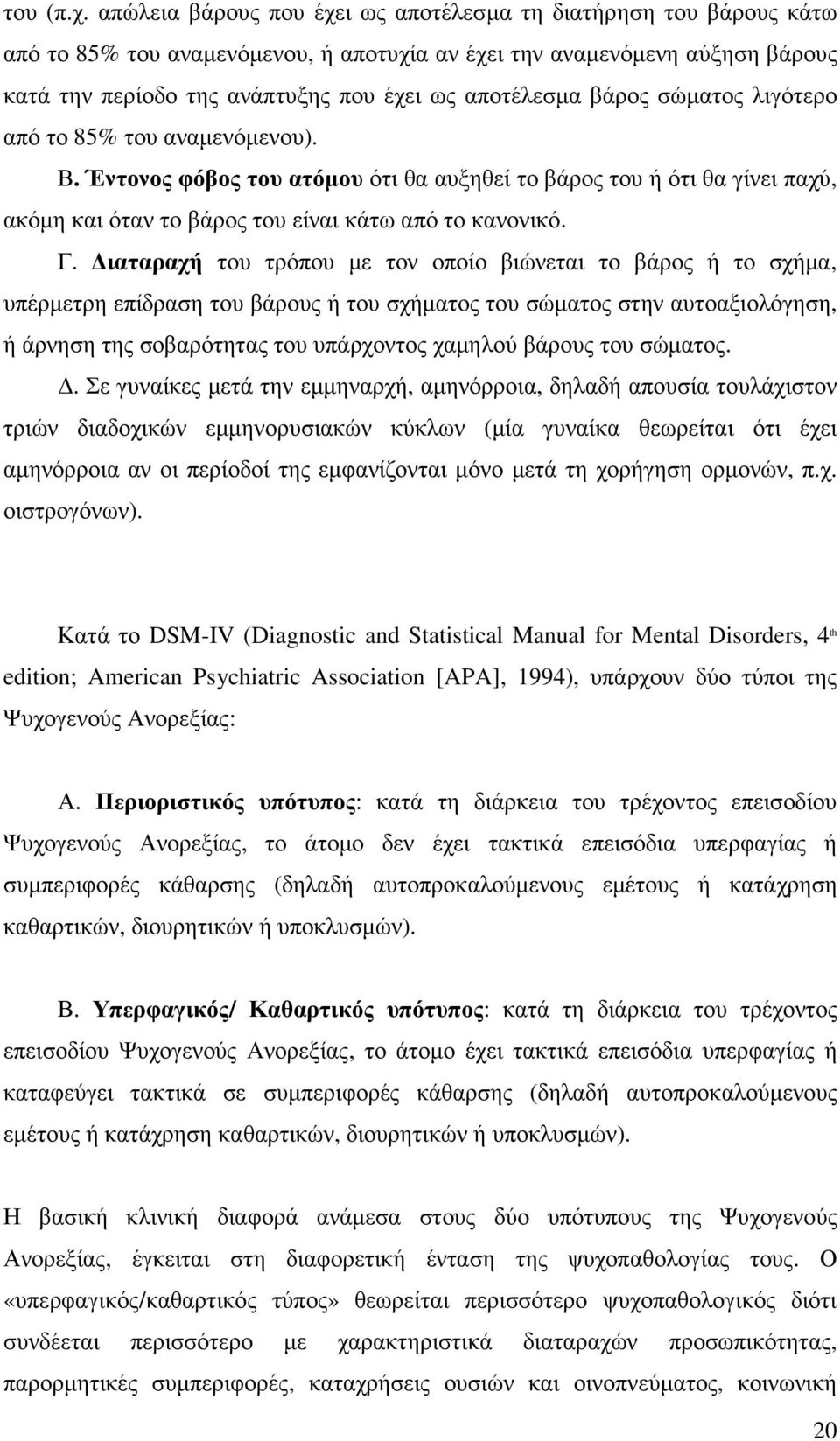 του (π.χ. απώλεια βάρους που έχει ως αποτέλεσμα τη διατήρηση του βάρους κάτω από το 85% του αναμενόμενου, ή αποτυχία αν έχει την αναμενόμενη αύξηση βάρους κατά την περίοδο της ανάπτυξης που έχει ως αποτέλεσμα βάρος σώματος λιγότερο από το 85% του αναμενόμενου). Β. Έντονος φόβος του ατόμου ότι θα αυξηθεί το βάρος του ή ότι θα γίνει παχύ, ακόμη και όταν το βάρος του είναι κάτω από το κανονικό.

Γ. Διαταραχή του τρόπου με τον οποίο βιώνεται το βάρος ή το σχήμα, υπέρμετρη επίδραση του βάρους ή του σχήματος του σώματος στην αυτοαξιολόγηση, ή άρνηση της σοβαρότητας του υπάρχοντος χαμηλού βάρους του σώματος.

Δ. Σε γυναίκες μετά την εμμηναρχή, αμηνόρροια, δηλαδή απουσία τουλάχιστον τριών διαδοχικών εμμηνορυσιακών κύκλων (μία γυναίκα θεωρείται ότι έχει αμηνόρροια αν οι περίοδοί της εμφανίζονται μόνο μετά τη χορήγηση ορμονών, π.χ. οιστρογόνων).

Κατά το DSM-IV (Diagnostic and Statistical Manual for Mental Disorders, 4$^{th}$ edition; American Psychiatric Association [APA], 1994), υπάρχουν δύο τύποι της Ψυχογενούς Ανορεξίας:

Α. Περιοριστικός υπότυπος: κατά τη διάρκεια του τρέχοντος επεισοδίου Ψυχογενούς Ανορεξίας, το άτομο δεν έχει τακτικά επεισόδια υπερφαγίας ή συμπεριφορές κάθαρσης (δηλαδή αυτοπροκαλούμενους εμέτους ή κατάχρηση καθαρτικών, διουρητικών ή υποκλυσμών).

Β. Υπερφαγικός/ Καθαρτικός υπότυπος: κατά τη διάρκεια του τρέχοντος επεισοδίου Ψυχογενούς Ανορεξίας, το άτομο έχει τακτικά επεισόδια υπερφαγίας ή καταφεύγει τακτικά σε συμπεριφορές κάθαρσης (δηλαδή αυτοπροκαλούμενους εμέτους ή κατάχρηση καθαρτικών, διουρητικών ή υποκλυσμών).

Η βασική κλινική διαφορά ανάμεσα στους δύο υπότυπους της Ψυχογενούς Ανορεξίας, έγκειται στη διαφορετική ένταση της ψυχοπαθολογίας τους. Ο «υπερφαγικός/καθαρτικός τύπος» θεωρείται περισσότερο ψυχοπαθολογικός διότι συνδέεται περισσότερο με χαρακτηριστικά διαταραχών προσωπικότητας, παρορμητικές συμπεριφορές, καταχρήσεις ουσιών και οινοπνεύματος, κοινωνική

20